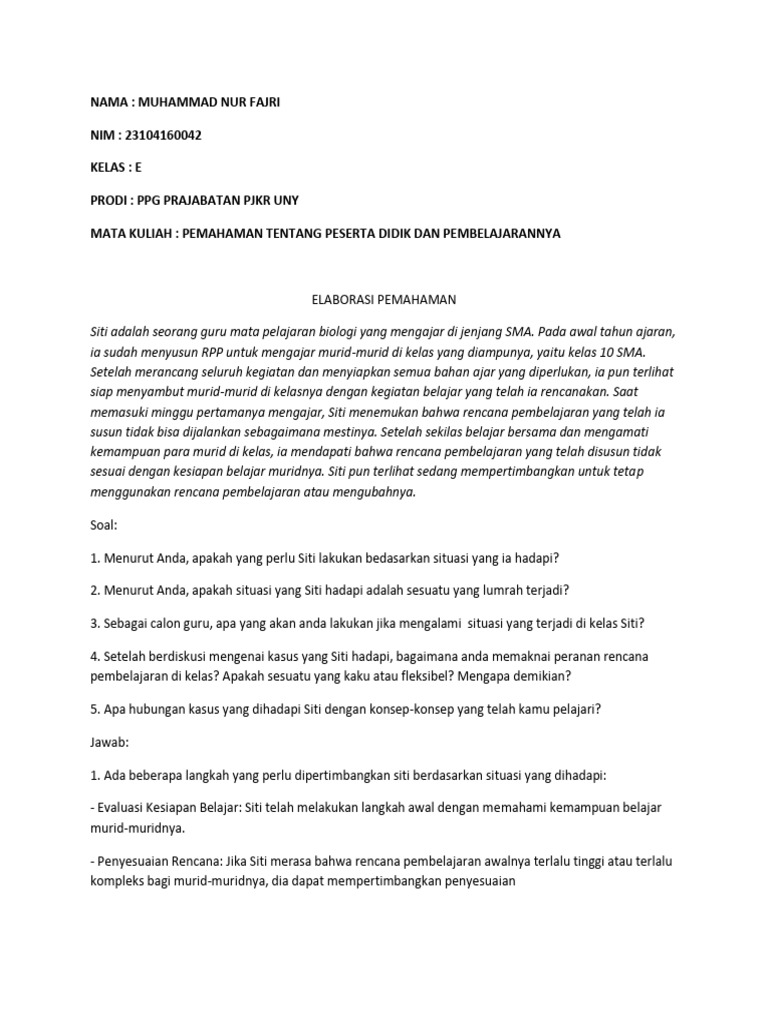 NAMA : MUHAMMAD NUR FAJRI

NIM : 23104160042

KELAS : E

PRODI : PPG PRAJABATAN PJKR UNY

MATA KULIAH : PEMAHAMAN TENTANG PESERTA DIDIK DAN PEMBELAJARANNYA

ELABORASI PEMAHAMAN

Siti adalah seorang guru mata pelajaran biologi yang mengajar di jenjang SMA. Pada awal tahun ajaran, ia sudah menyusun RPP untuk mengajar murid-murid di kelas yang diampunya, yaitu kelas 10 SMA. Setelah merancang seluruh kegiatan dan menyiapkan semua bahan ajar yang diperlukan, ia pun terlihat siap menyambut murid-murid di kelasnya dengan kegiatan belajar yang telah ia rencanakan. Saat memasuki minggu pertamanya mengajar, Siti menemukan bahwa rencana pembelajaran yang telah ia susun tidak bisa dijalankan sebagaimana mestinya. Setelah sekilas belajar bersama dan mengamati kemampuan para murid di kelas, ia mendapati bahwa rencana pembelajaran yang telah disusun tidak sesuai dengan kesiapan belajar muridnya. Siti pun terlihat sedang mempertimbangkan untuk tetap menggunakan rencana pembelajaran atau mengubahnya.

Soal:

1. Menurut Anda, apakah yang perlu Siti lakukan bedasarkan situasi yang ia hadapi?

2. Menurut Anda, apakah situasi yang Siti hadapi adalah sesuatu yang lumrah terjadi?

3. Sebagai calon guru, apa yang akan anda lakukan jika mengalami situasi yang terjadi di kelas Siti?

4. Setelah berdiskusi mengenai kasus yang Siti hadapi, bagaimana anda memaknai peranan rencana pembelajaran di kelas? Apakah sesuatu yang kaku atau fleksibel? Mengapa demikian?

5. Apa hubungan kasus yang dihadapi Siti dengan konsep-konsep yang telah kamu pelajari?

Jawab:

1. Ada beberapa langkah yang perlu dipertimbangkan siti berdasarkan situasi yang dihadapi:

- Evaluasi Kesiapan Belajar: Siti telah melakukan langkah awal dengan memahami kemampuan belajar murid-muridnya.

- Penyesuaian Rencana: Jika Siti merasa bahwa rencana pembelajaran awalnya terlalu tinggi atau terlalu kompleks bagi murid-muridnya, dia dapat mempertimbangkan penyesuaian